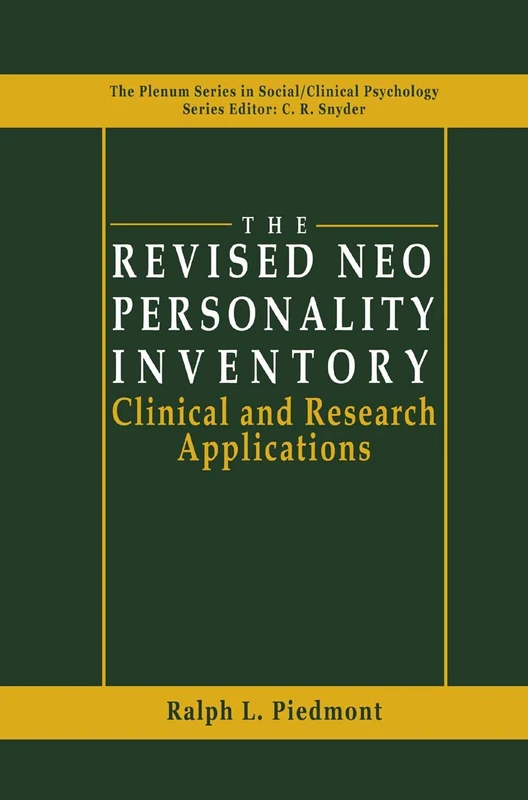 The Plenum Series in Social/Clinical Psychology
Series Editor: C. R. Snyder

THE
REVISED NEO
PERSONALITY
INVENTORY
Clinical and Research
Applications

Ralph L. Piedmont